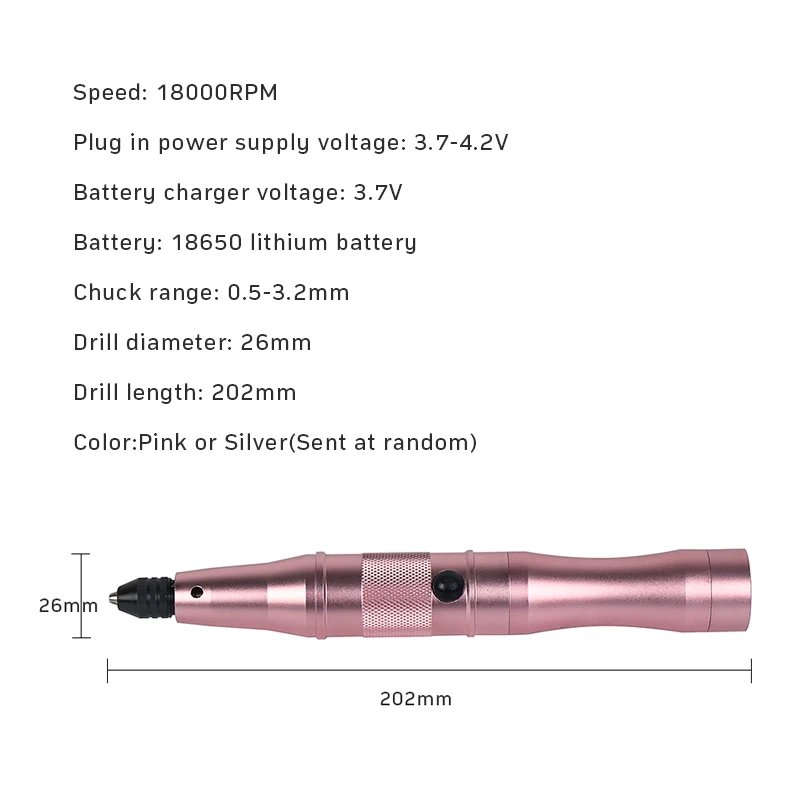 Speed: 18000RPM

Plug in power supply voltage: 3.7-4.2V

Battery charger voltage: 3.7V

Battery: 18650 lithium battery

Chuck range: 0.5-3.2mm

Drill diameter: 26mm

Drill length: 202mm

Color:Pink or Silver(Sent at random)

26mm

202mm